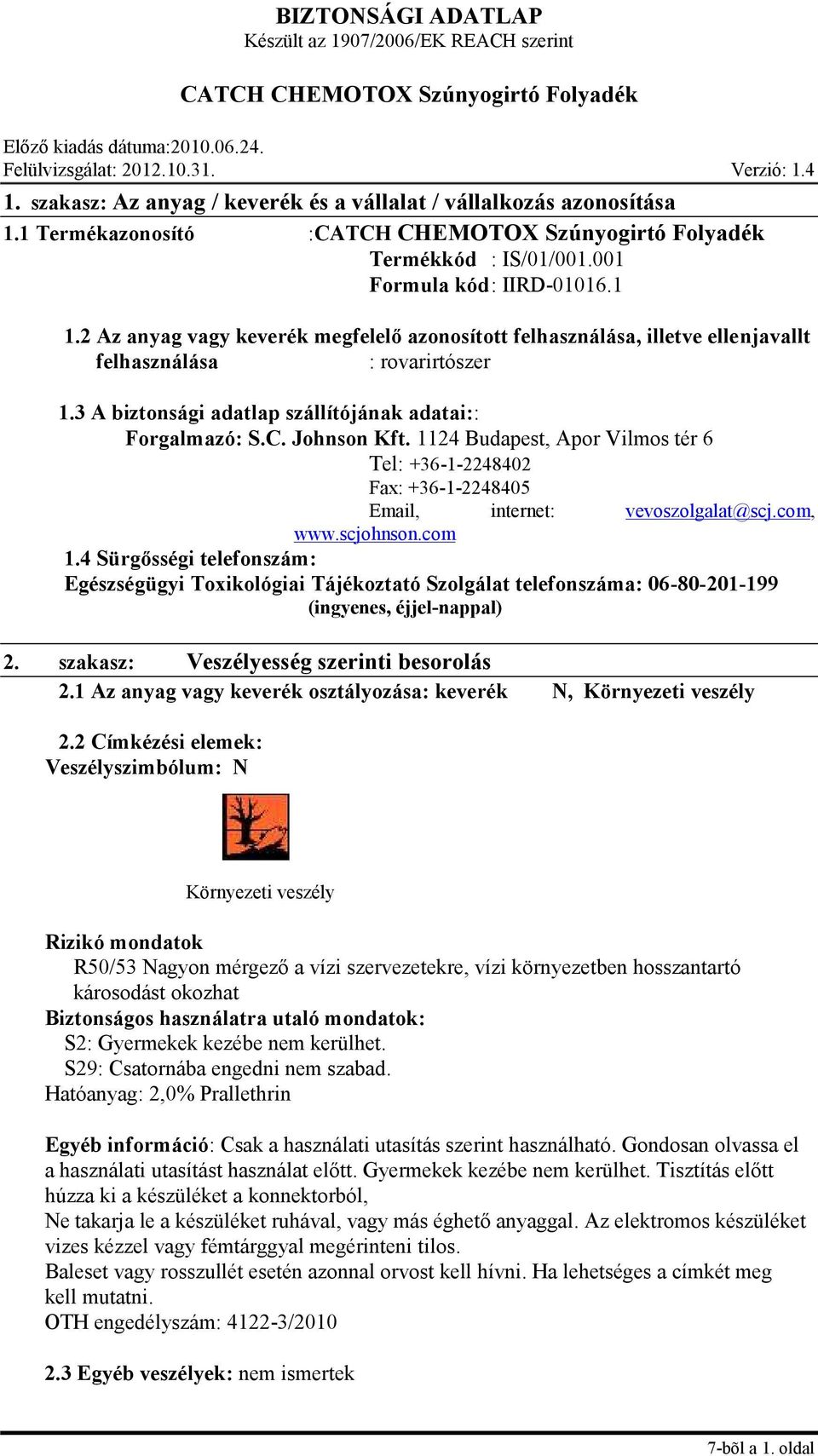 BIZTONSÁGI ADATLAP
Készült az 1907/2006/EK REACH szerint

CATCH CHEMOTOX Szúnyogirtó Folyadék

Előző kiadás dátuma:2010.06.24.
Felülvizsgálat: 2012.10.31. Verzió: 1.4

1. szakasz: Az anyag / keverék és a vállalat / vállalkozás azonosítása

1.1 Termékazonosító :CATCH CHEMOTOX Szúnyogirtó Folyadék
Termékkód : IS/01/001.001
Formula kód: IIRD-01016.1

1.2 Az anyag vagy keverék megfelelő azonosított felhasználása, illetve ellenjavallt felhasználása : rovarirtószer

1.3 A biztonsági adatlap szállítójának adatai::
Forgalmazó: S.C. Johnson Kft. 1124 Budapest, Apor Vilmos tér 6
Tel: +36-1-2248402
Fax: +36-1-2248405
Email, internet: vevoszolgalat@scj.com, www.scjohnson.com

1.4 Sürgősségi telefonszám:
Egészségügyi Toxikológiai Tájékoztató Szolgálat telefonszáma: 06-80-201-199 (ingyenes, éjjel-nappal)

2. szakasz: Veszélyesség szerinti besorolás

2.1 Az anyag vagy keverék osztályozása: keverék N, Környezeti veszély

2.2 Címkézési elemek:
Veszélyszimbólum: N

Környezeti veszély

Rizikó mondatok
R50/53 Nagyon mérgező a vízi szervezetekre, vízi környezetben hosszantartó károsodást okozhat
Biztonságos használatra utaló mondatok:
S2: Gyermekek kezébe nem kerülhet.
S29: Csatornába engedni nem szabad.
Hatóanyag: 2,0% Prallethrin

Egyéb információ: Csak a használati utasítás szerint használható. Gondosan olvassa el a használati utasítást használat előtt. Gyermekek kezébe nem kerülhet. Tisztítás előtt húzza ki a készüléket a konnektorból,
Ne takarja le a készüléket ruhával, vagy más éghető anyaggal. Az elektromos készüléket vizes kézzel vagy fémtárggyal megérinteni tilos.
Baleset vagy rosszullét esetén azonnal orvost kell hívni. Ha lehetséges a címkét meg kell mutatni.
OTH engedélyszám: 4122-3/2010

2.3 Egyéb veszélyek: nem ismertek

7-bõl a 1. oldal